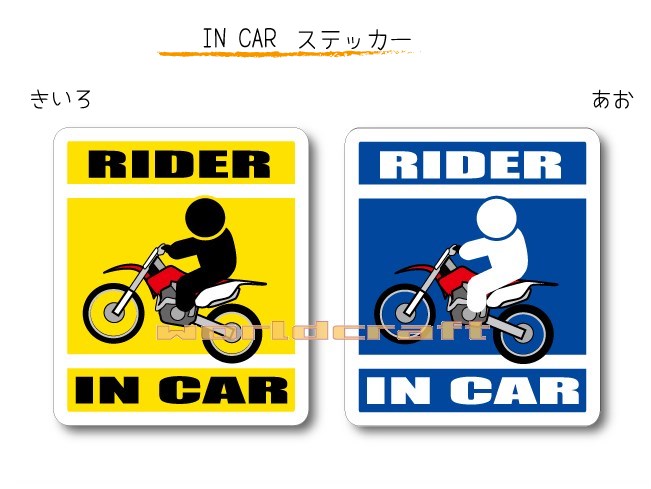 IN CAR ステッカー

きいろ

あお

RIDER

IN CAR

RIDER

IN CAR

worldcraft